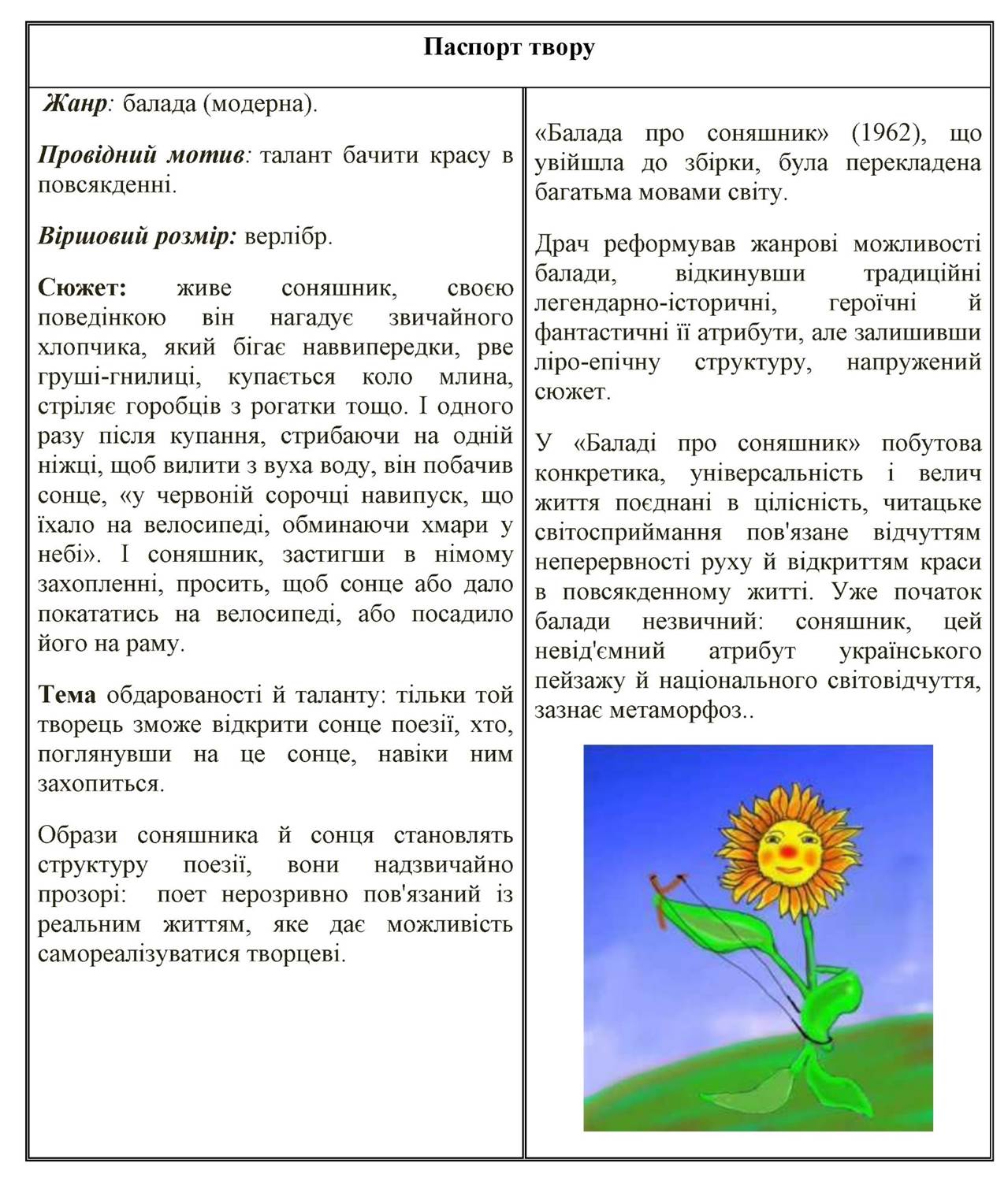 Паспорт твору

Жанр: балада (модерна).

Провідний мотив: талант бачити красу в повсякденні.

Віршовий розмір: верлібр.

Сюжет: живе соняшник, своєю поведінкою він нагадує звичайного хлопчика, який бігає наввипередки, рве груші-гнилиці, купається коло млина, стріляє горобців з рогатки тощо. І одного разу після купання, стрибаючи на одній ніжці, щоб вилити з вуха воду, він побачив сонце, «у червоній сорочці навипуск, що їхало на велосипеді, обминаючи хмари у небі». І соняшник, застигши в німому захопленні, просить, щоб сонце або дало покататись на велосипеді, або посадило його на раму.

Тема обдарованості й таланту: тільки той творець зможе відкрити сонце поезії, хто, поглянувши на це сонце, навіки ним захопиться.

Образи соняшника й сонця становлять структуру поезії, вони надзвичайно прозорі: поет нерозривно пов'язаний із реальним життям, яке дає можливість самореалізуватися творцеві.

«Балада про соняшник» (1962), що увійшла до збірки, була перекладена багатьма мовами світу.

Драч реформував жанрові можливості балади, відкинувши традиційні легендарно-історичні, героїчні й фантастичні її атрибути, але залишивши ліро-епічну структуру, напружений сюжет.

У «Баладі про соняшник» побутова конкретика, універсальність і велич життя поєднані в цілісність, читацьке світосприймання пов'язане відчуттям неперервності руху й відкриттям краси в повсякденному житті. Уже початок балади незвичний: соняшник, цей невід'ємний атрибут українського пейзажу й національного світовідчуття, зазнає метаморфоз..